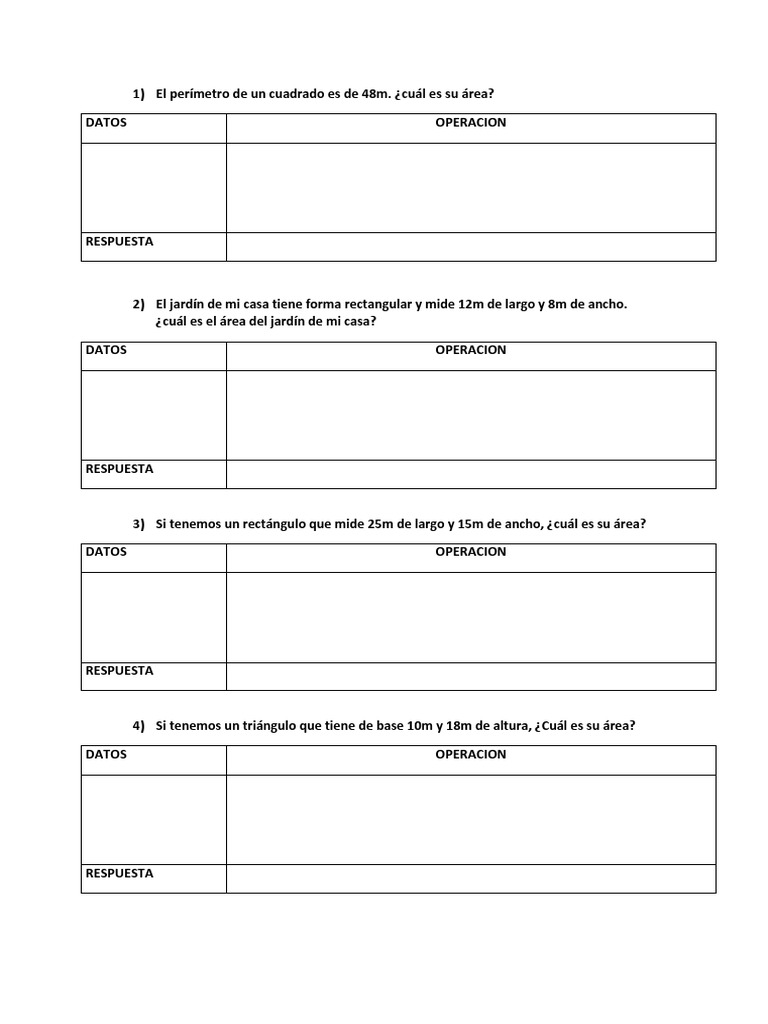 1) El perímetro de un cuadrado es de 48m. ¿cuál es su área?

| DATOS | OPERACION |
|---|---|
| | |
| RESPUESTA | |

2) El jardín de mi casa tiene forma rectangular y mide 12m de largo y 8m de ancho. ¿cuál es el área del jardín de mi casa?

| DATOS | OPERACION |
|---|---|
| | |
| RESPUESTA | |

3) Si tenemos un rectángulo que mide 25m de largo y 15m de ancho, ¿cuál es su área?

| DATOS | OPERACION |
|---|---|
| | |
| RESPUESTA | |

4) Si tenemos un triángulo que tiene de base 10m y 18m de altura, ¿Cuál es su área?

| DATOS | OPERACION |
|---|---|
| | |
| RESPUESTA | |